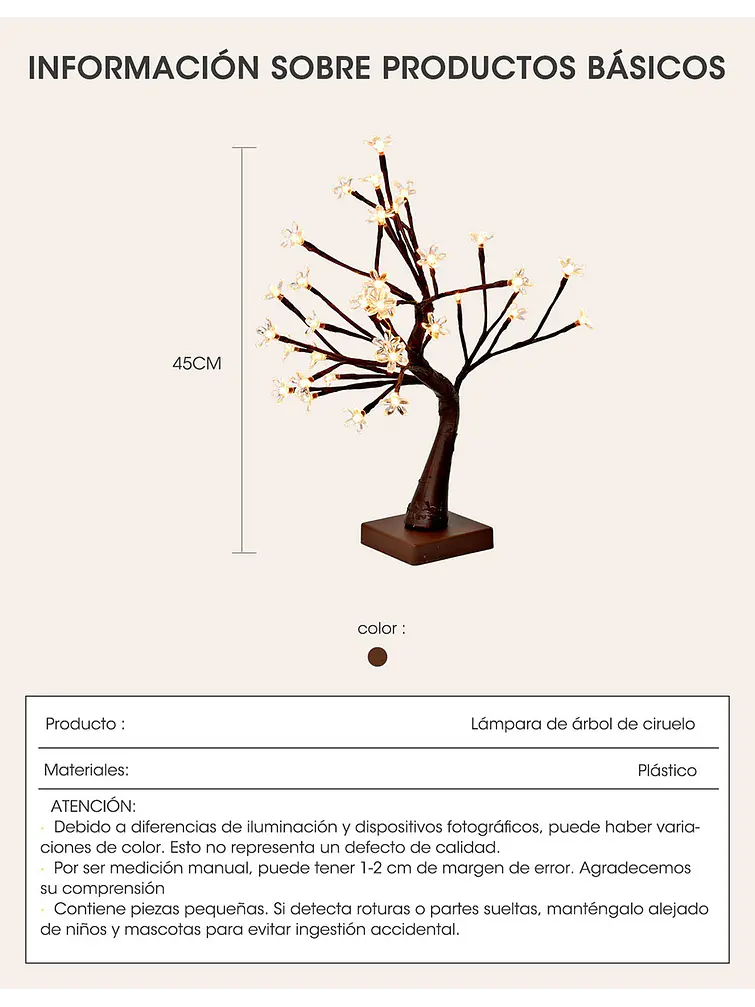 INFORMACIÓN SOBRE PRODUCTOS BÁSICOS

45CM

color :

| Producto : | Lámpara de árbol de ciruelo |
|---|---|
| Materiales: | Plástico |

ATENCIÓN:
· Debido a diferencias de iluminación y dispositivos fotográficos, puede haber variaciones de color. Esto no representa un defecto de calidad.
· Por ser medición manual, puede tener 1-2 cm de margen de error. Agradecemos su comprensión
· Contiene piezas pequeñas. Si detecta roturas o partes sueltas, manténgalo alejado de niños y mascotas para evitar ingestión accidental.